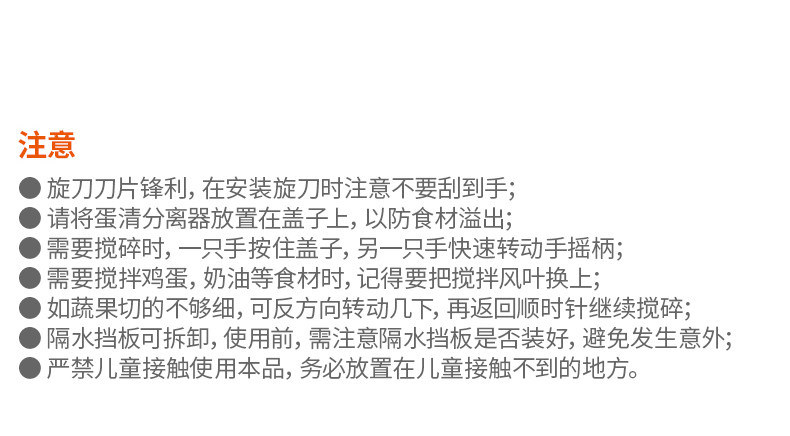 注意

• 旋刀刀片锋利，在安装旋刀时注意不要刮到手;
• 请将蛋清分离器放置在盖子上，以防食材溢出;
• 需要搅碎时，一只手按住盖子，另一只手快速转动手摇柄;
• 需要搅拌鸡蛋，奶油等食材时，记得要把搅拌风叶换上;
• 如蔬果切的不够细，可反方向转动几下，再返回顺时针继续搅碎;
• 隔水挡板可拆卸，使用前，需注意隔水挡板是否装好，避免发生意外;
• 严禁儿童接触使用本品，务必放置在儿童接触不到的地方。